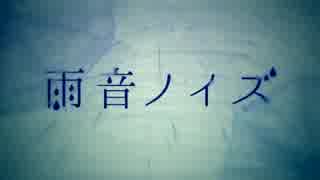 雨音ノイズ